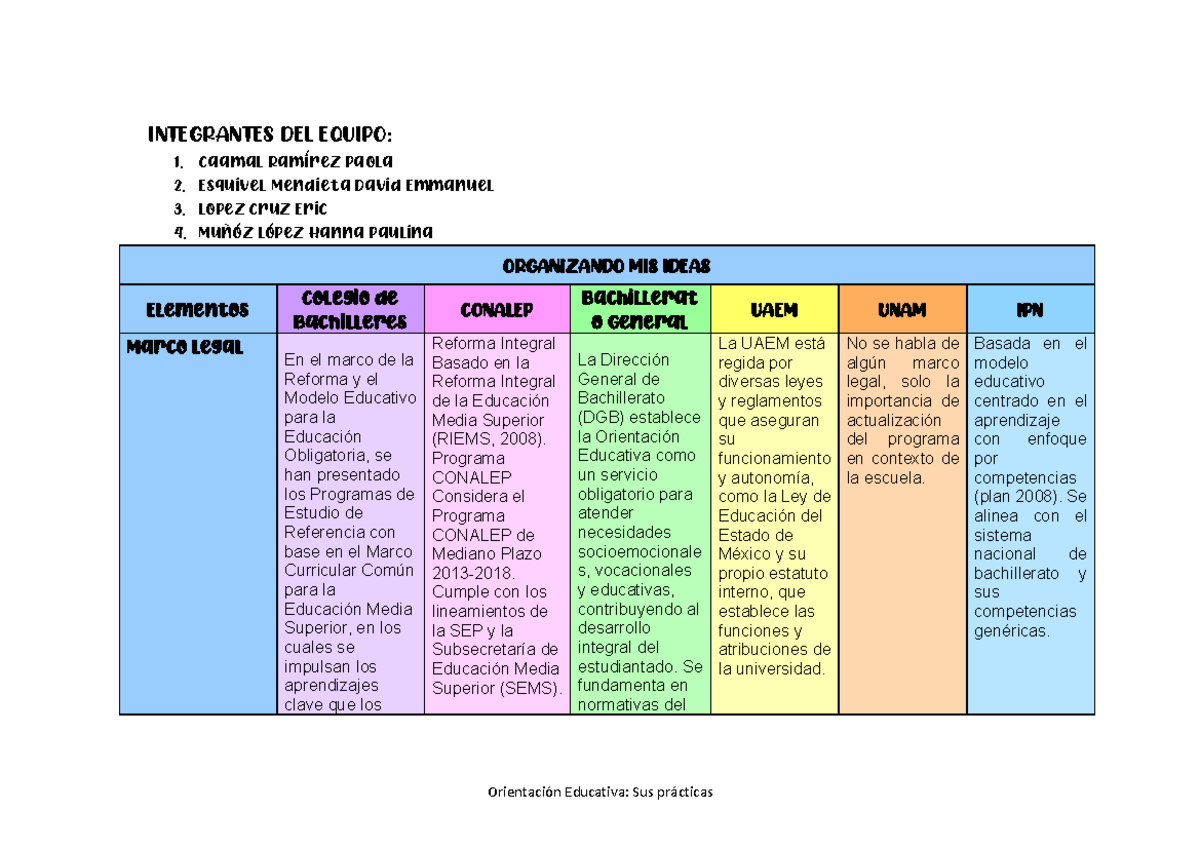 INTEGRANTES DEL EQUIPO:

1. Caamal Ramírez Paola
2. Esquivel Mendieta David Emmanuel
3. Lopez Cruz Eric
4. Muñóz López Hanna Paulina

| ORGANIZANDO MIS IDEAS | | | | | | |
|---|---|---|---|---|---|---|
| Elementos | Colegio de Bachilleres | CONALEP | Bachillerato General | UAEM | UNAM | IPN |
| Marco Legal | En el marco de la Reforma y el Modelo Educativo para la Educación Obligatoria, se han presentado los Programas de Estudio de Referencia con base en el Marco Curricular Común para la Educación Media Superior, en los cuales se impulsan los aprendizajes clave que los | Reforma Integral Basado en la Reforma Integral de la Educación Media Superior (RIEMS, 2008). Programa CONALEP Considera el Programa CONALEP de Mediano Plazo 2013-2018. Cumple con los lineamientos de la SEP y la Subsecretaría de Educación Media Superior (SEMS). | La Dirección General de Bachillerato (DGB) establece la Orientación Educativa como un servicio obligatorio para atender necesidades socioemocionales, vocacionales y educativas, contribuyendo al desarrollo integral del estudiantado. Se fundamenta en normativas del | La UAEM está regida por diversas leyes y reglamentos que aseguran su funcionamiento y autonomía, como la Ley de Educación del Estado de México y su propio estatuto interno, que establece las funciones y atribuciones de la universidad. | No se habla de algún marco legal, solo la importancia de actualización del programa en contexto de la escuela. | Basada en el modelo educativo centrado en el aprendizaje con enfoque por competencias (plan 2008). Se alinea con el sistema nacional de bachillerato y sus competencias genéricas. |

Orientación Educativa: Sus prácticas